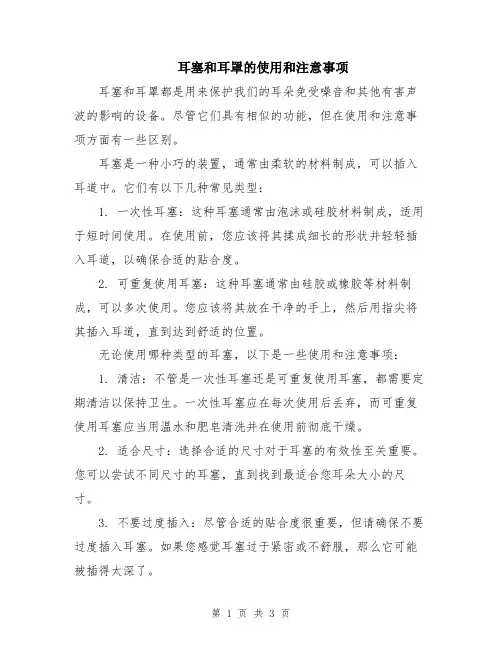 耳塞和耳罩的使用和注意事项

耳塞和耳罩都是用来保护我们的耳朵免受噪音和其他有害声波的影响的设备。尽管它们具有相似的功能，但在使用和注意事项方面有一些区别。

耳塞是一种小巧的装置，通常由柔软的材料制成，可以插入耳道中。它们有以下几种常见类型：

1. 一次性耳塞：这种耳塞通常由泡沫或硅胶材料制成，适用于短时间使用。在使用前，您应该将其揉成细长的形状并轻轻插入耳道，以确保合适的贴合度。

2. 可重复使用耳塞：这种耳塞通常由硅胶或橡胶等材料制成，可以多次使用。您应该将其放在干净的手上，然后用指尖将其插入耳道，直到达到舒适的位置。

无论使用哪种类型的耳塞，以下是一些使用和注意事项：

1. 清洁：不管是一次性耳塞还是可重复使用耳塞，都需要定期清洁以保持卫生。一次性耳塞应在每次使用后丢弃，而可重复使用耳塞应当用温水和肥皂清洗并在使用前彻底干燥。

2. 适合尺寸：选择合适的尺寸对于耳塞的有效性至关重要。您可以尝试不同尺寸的耳塞，直到找到最适合您耳朵大小的尺寸。

3. 不要过度插入：尽管合适的贴合度很重要，但请确保不要过度插入耳塞。如果您感觉耳塞过于紧密或不舒服，那么它可能被插得太深了。

第 1 页 共 3 页